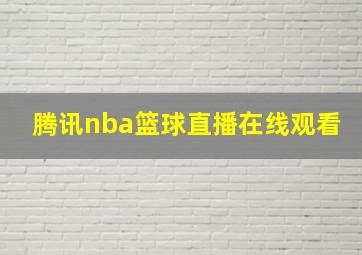 腾讯nba篮球直播在线观看